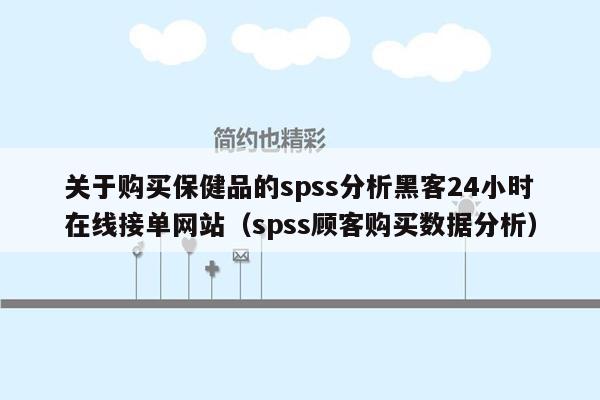 简约也精彩

关于购买保健品的spss分析黑客24小时在线接单网站（spss顾客购买数据分析）